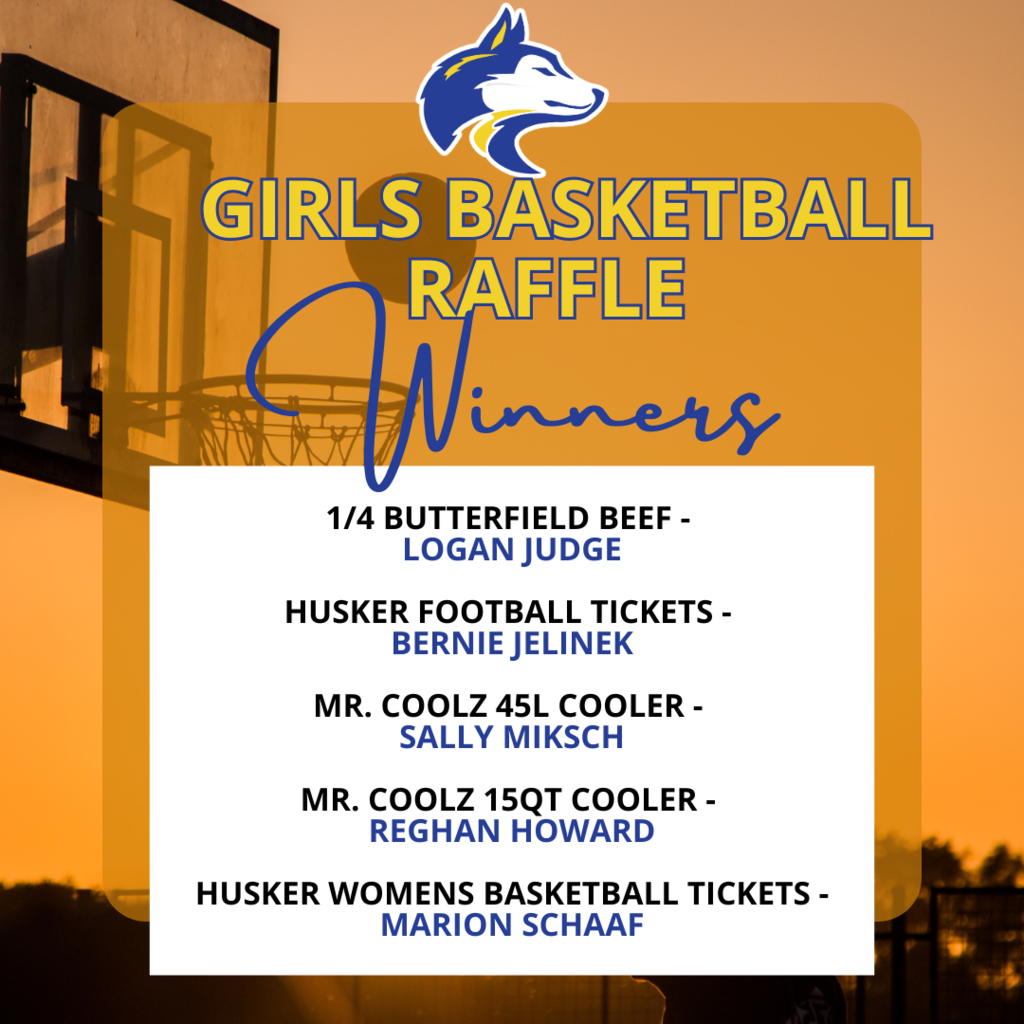 GIRLS BASKETBALL RAFFLE

Winners

1/4 BUTTERFIELD BEEF -
LOGAN JUDGE

HUSKER FOOTBALL TICKETS -
BERNIE JELINEK

MR. COOLZ 45L COOLER -
SALLY MIKSCH

MR. COOLZ 15QT COOLER -
REGHAN HOWARD

HUSKER WOMENS BASKETBALL TICKETS -
MARION SCHAAF